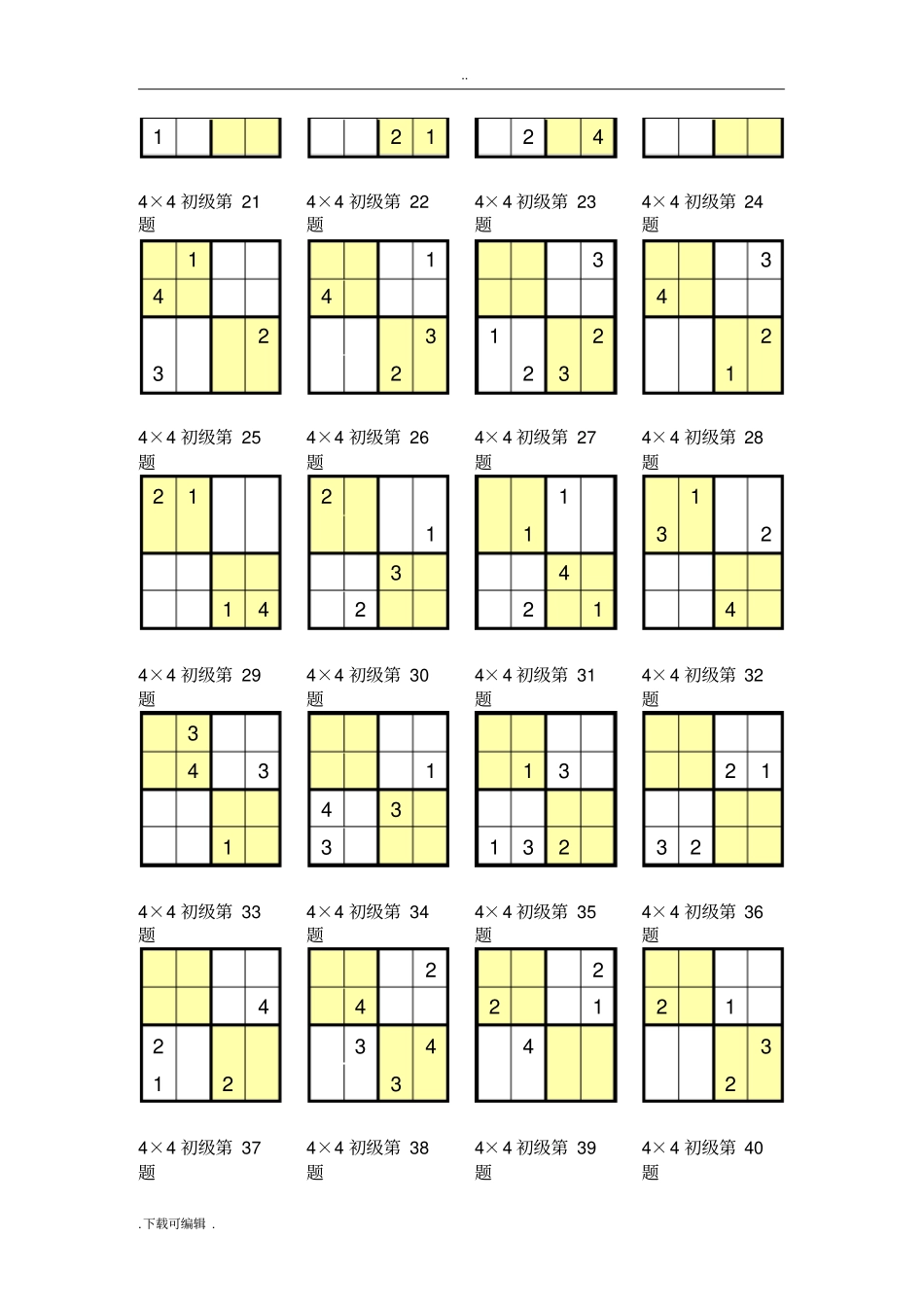 ..

| 1 | | | |
|---|---|---|---|

| | | 2 | 1 |
|---|---|---|---|

| | 2 | | 4 |
|---|---|---|---|

| | | | |
|---|---|---|---|

4×4 初级第 21 题

| | 1 | | |
|---|---|---|---|
| 4 | | | |
| | | | 2 |
| 3 | | | |

4×4 初级第 22 题

| | | | 1 |
|---|---|---|---|
| 4 | | | |
| | | | 3 |
| | | 2 | |

4×4 初级第 23 题

| | | | 3 |
|---|---|---|---|
| | | | |
| 1 | | | 2 |
| | 2 | 3 | |

4×4 初级第 24 题

| | | | 3 |
|---|---|---|---|
| 4 | | | |
| | | | 2 |
| | | 1 | |

4×4 初级第 25 题

| 2 | 1 | | |
|---|---|---|---|
| | | | |
| | | | |
| | | 1 | 4 |

4×4 初级第 26 题

| 2 | | | |
|---|---|---|---|
| | | | 1 |
| | | 3 | |
| | 2 | | |

4×4 初级第 27 题

| | | 1 | |
|---|---|---|---|
| | 1 | | |
| | | 4 | |
| | 2 | | 1 |

4×4 初级第 28 题

| | 1 | | |
|---|---|---|---|
| 3 | | | 2 |
| | | | |
| | | 4 | |

4×4 初级第 29 题

| | 3 | | |
|---|---|---|---|
| | 4 | | 3 |
| | | | |
| | | 1 | |

4×4 初级第 30 题

| | | | |
|---|---|---|---|
| | | | 1 |
| 4 | | 3 | |
| 3 | | | |

4×4 初级第 31 题

| | | | |
|---|---|---|---|
| | 1 | 3 | |
| | | | |
| 1 | 3 | 2 | |

4×4 初级第 32 题

| | | | |
|---|---|---|---|
| | | 2 | 1 |
| | | | |
| 3 | 2 | | |

4×4 初级第 33 题

| | | | |
|---|---|---|---|
| | | | 4 |
| 2 | | | |
| 1 | | 2 | |

4×4 初级第 34 题

| | | | 2 |
|---|---|---|---|
| | 4 | | |
| | 3 | | 4 |
| | | 3 | |

4×4 初级第 35 题

| | | | 2 |
|---|---|---|---|
| 2 | | | 1 |
| | 4 | | |
| | | | |

4×4 初级第 36 题

| | | | |
|---|---|---|---|
| 2 | | 1 | |
| | | | 3 |
| | | 2 | |

4×4 初级第 37 题

4×4 初级第 38 题

4×4 初级第 39 题

4×4 初级第 40 题

. 下载可编辑 .